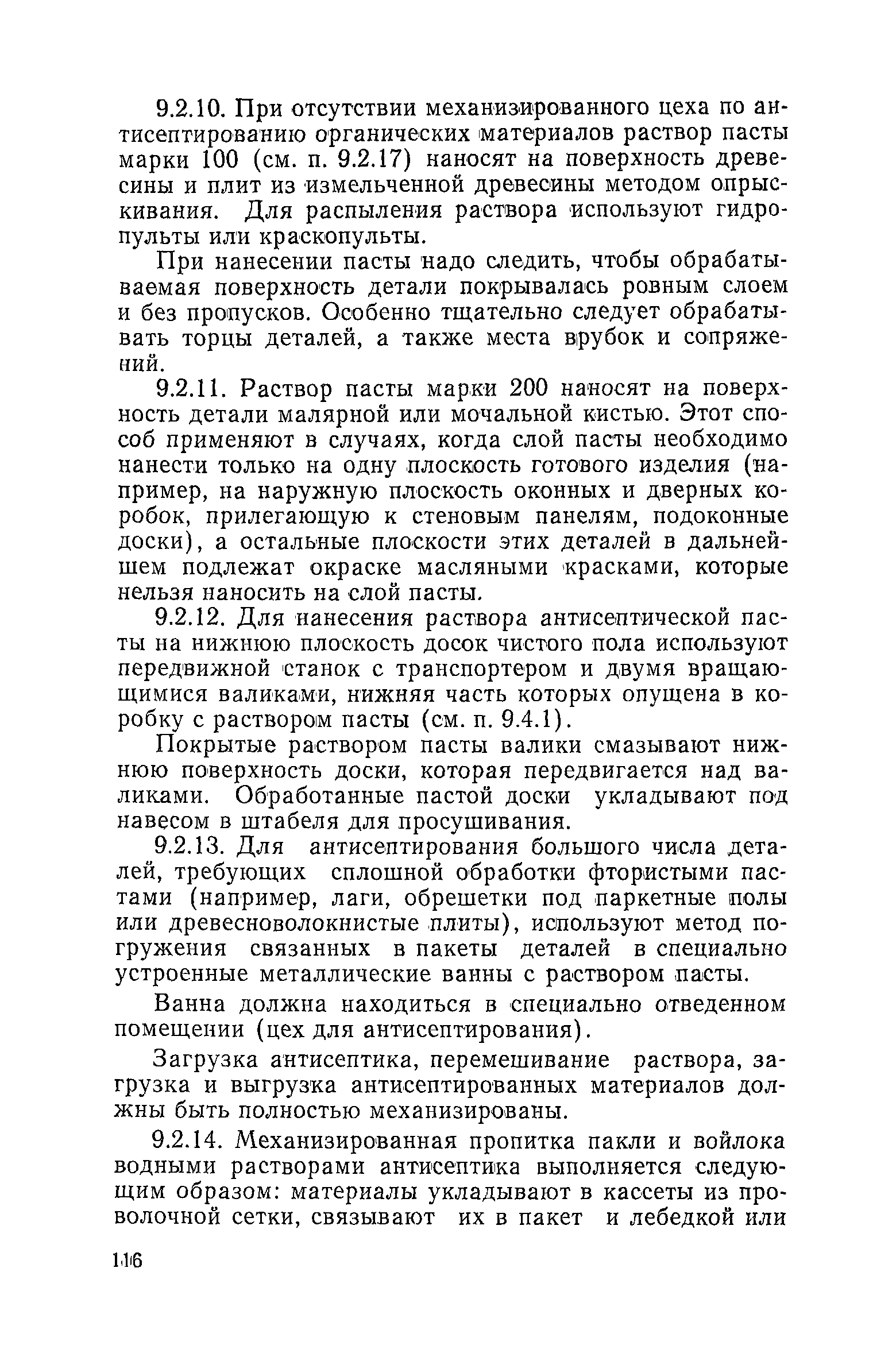 9.2.10. При отсутствии механизированного цеха по антисептированию органических материалов раствор пасты марки 100 (см. п. 9.2.17) наносят на поверхность древесины и плит из измельченной древесины методом опрыскивания. Для распыления раствора используют гидропульты или краскопульты.

При нанесении пасты надо следить, чтобы обрабатываемая поверхность детали покрывалась ровным слоем и без пропусков. Особенно тщательно следует обрабатывать торцы деталей, а также места врубок и сопряжений.

9.2.11. Раствор пасты марки 200 наносят на поверхность детали малярной или мочальной кистью. Этот способ применяют в случаях, когда слой пасты необходимо нанести только на одну плоскость готового изделия (например, на наружную плоскость оконных и дверных коробок, прилегающую к стеновым панелям, подоконные доски), а остальные плоскости этих деталей в дальнейшем подлежат окраске масляными красками, которые нельзя наносить на слой пасты.

9.2.12. Для нанесения раствора антисептической пасты на нижнюю плоскость досок чистого пола используют передвижной станок с транспортером и двумя вращающимися валиками, нижняя часть которых опущена в коробку с раствором пасты (см. п. 9.4.1).

Покрытые раствором пасты валики смазывают нижнюю поверхность доски, которая передвигается над валиками. Обработанные пастой доски укладывают под навесом в штабеля для просушивания.

9.2.13. Для антисептирования большого числа деталей, требующих сплошной обработки фтористыми пастами (например, лаги, обрешетки под паркетные полы или древесноволокнистые плиты), используют метод погружения связанных в пакеты деталей в специально устроенные металлические ванны с раствором пасты.

Ванна должна находиться в специально отведенном помещении (цех для антисептирования).

Загрузка антисептика, перемешивание раствора, загрузка и выгрузка антисептированных материалов должны быть полностью механизированы.

9.2.14. Механизированная пропитка пакли и войлока водными растворами антисептика выполняется следующим образом: материалы укладывают в кассеты из проволочной сетки, связывают их в пакет и лебедкой или

116